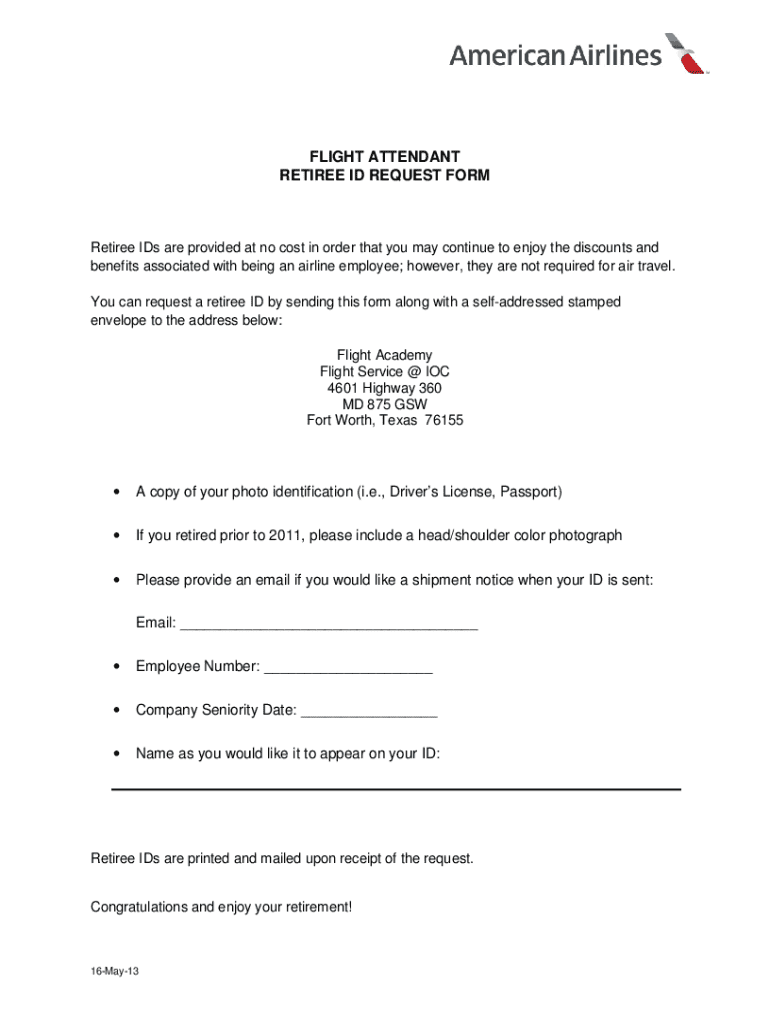 American Airlines

FLIGHT ATTENDANT
RETIREE ID REQUEST FORM

Retiree IDs are provided at no cost in order that you may continue to enjoy the discounts and benefits associated with being an airline employee; however, they are not required for air travel.

You can request a retiree ID by sending this form along with a self-addressed stamped envelope to the address below:

Flight Academy
Flight Service @ IOC
4601 Highway 360
MD 875 GSW
Fort Worth, Texas 76155

• A copy of your photo identification (i.e., Driver's License, Passport)

• If you retired prior to 2011, please include a head/shoulder color photograph

• Please provide an email if you would like a shipment notice when your ID is sent:

Email: ____________________________________

• Employee Number: ____________________

• Company Seniority Date: ________________

• Name as you would like it to appear on your ID:

Retiree IDs are printed and mailed upon receipt of the request.

Congratulations and enjoy your retirement!

16-May-13